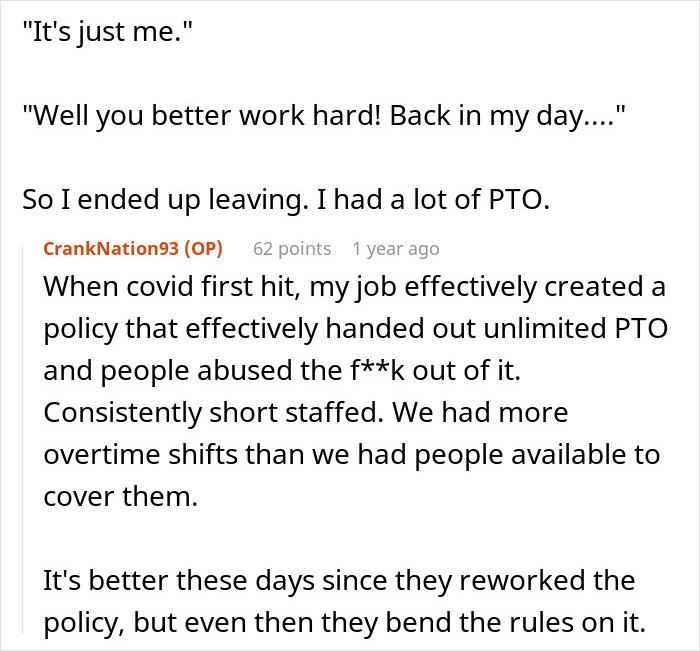 "It's just me."

"Well you better work hard! Back in my day...."

So I ended up leaving. I had a lot of PTO.

CrankNation93 (OP) 62 points 1 year ago
When covid first hit, my job effectively created a policy that effectively handed out unlimited PTO and people abused the f**k out of it. Consistently short staffed. We had more overtime shifts than we had people available to cover them.

It's better these days since they reworked the policy, but even then they bend the rules on it.